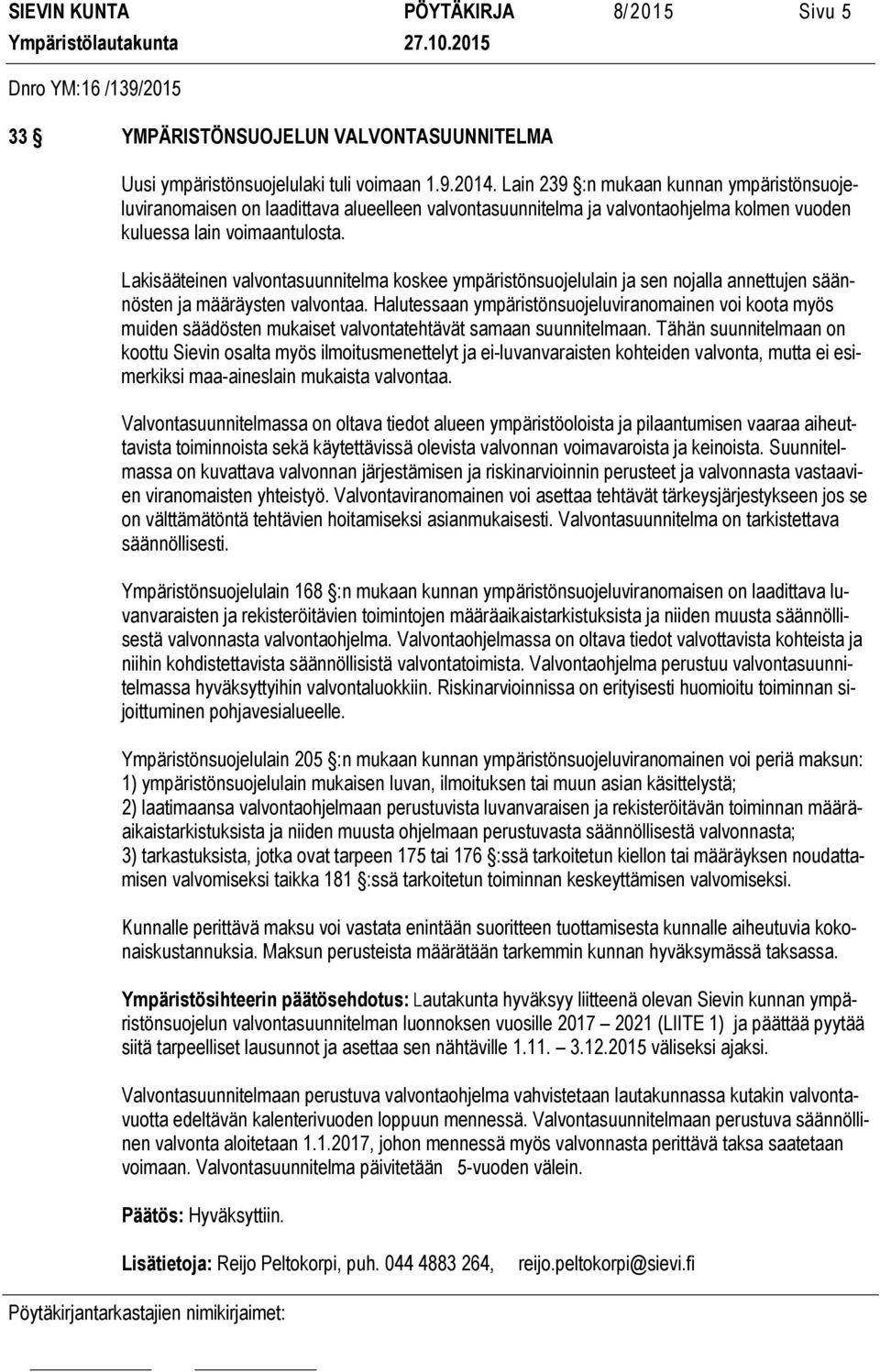 SIEVIN KUNTA PÖYTÄKIRJA 8/2015 Sivu 5
Ympäristölautakunta 27.10.2015

Dnro YM:16 /139/2015

33 § YMPÄRISTÖNSUOJELUN VALVONTASUUNNITELMA

Uusi ympäristönsuojelulaki tuli voimaan 1.9.2014. Lain 239 §:n mukaan kunnan ympäristönsuojeluviranomaisen on laadittava alueelleen valvontasuunnitelma ja valvontaohjelma kolmen vuoden kuluessa lain voimaantulosta.

Lakisääteinen valvontasuunnitelma koskee ympäristönsuojelulain ja sen nojalla annettujen säännösten ja määräysten valvontaa. Halutessaan ympäristönsuojeluviranomainen voi koota myös muiden säädösten mukaiset valvontatehtävät samaan suunnitelmaan. Tähän suunnitelmaan on koottu Sievin osalta myös ilmoitusmenettelyt ja ei-luvanvaraisten kohteiden valvonta, mutta ei esimerkiksi maa-aineslain mukaista valvontaa.

Valvontasuunnitelmassa on oltava tiedot alueen ympäristöoloista ja pilaantumisen vaaraa aiheuttavista toiminnoista sekä käytettävissä olevista valvonnan voimavaroista ja keinoista. Suunnitelmassa on kuvattava valvonnan järjestämisen ja riskinarvioinnin perusteet ja valvonnasta vastaavien viranomaisten yhteistyö. Valvontaviranomainen voi asettaa tehtävät tärkeysjärjestykseen jos se on välttämätöntä tehtävien hoitamiseksi asianmukaisesti. Valvontasuunnitelma on tarkistettava säännöllisesti.

Ympäristönsuojelulain 168 §:n mukaan kunnan ympäristönsuojeluviranomaisen on laadittava luvanvaraisten ja rekisteröitävien toimintojen määräaikaistarkistuksista ja niiden muusta säännöllisestä valvonnasta valvontaohjelma. Valvontaohjelmassa on oltava tiedot valvottavista kohteista ja niihin kohdistettavista säännöllisistä valvontatoimista. Valvontaohjelma perustuu valvontasuunnitelmassa hyväksyttyihin valvontaluokkiin. Riskinarvioinnissa on erityisesti huomioitu toiminnan sijoittuminen pohjavesialueelle.

Ympäristönsuojelulain 205 §:n mukaan kunnan ympäristönsuojeluviranomainen voi periä maksun:
1) ympäristönsuojelulain mukaisen luvan, ilmoituksen tai muun asian käsittelystä;
2) laatimaansa valvontaohjelmaan perustuvista luvanvaraisen ja rekisteröitävän toiminnan määräaikaistarkistuksista ja niiden muusta ohjelmaan perustuvasta säännöllisestä valvonnasta;
3) tarkastuksista, jotka ovat tarpeen 175 tai 176 §:ssä tarkoitetun kiellon tai määräyksen noudattamisen valvomiseksi taikka 181 §:ssä tarkoitetun toiminnan keskeyttämisen valvomiseksi.

Kunnalle perittävä maksu voi vastata enintään suoritteen tuottamisesta kunnalle aiheutuvia kokonaiskustannuksia. Maksun perusteista määrätään tarkemmin kunnan hyväksymässä taksassa.

Ympäristösihteerin päätösehdotus: Lautakunta hyväksyy liitteenä olevan Sievin kunnan ympäristönsuojelun valvontasuunnitelman luonnoksen vuosille 2017 – 2021 (LIITE 1) ja päättää pyytää siitä tarpeelliset lausunnot ja asettaa sen nähtäville 1.11. – 3.12.2015 väliseksi ajaksi.

Valvontasuunnitelmaan perustuva valvontaohjelma vahvistetaan lautakunnassa kutakin valvontavuotta edeltävän kalenterivuoden loppuun mennessä. Valvontasuunnitelmaan perustuva säännöllinen valvonta aloitetaan 1.1.2017, johon mennessä myös valvonnasta perittävä taksa saatetaan voimaan. Valvontasuunnitelma päivitetään 5-vuoden välein.

Päätös: Hyväksyttiin.

Lisätietoja: Reijo Peltokorpi, puh. 044 4883 264, reijo.peltokorpi@sievi.fi

Pöytäkirjantarkastajien nimikirjaimet: